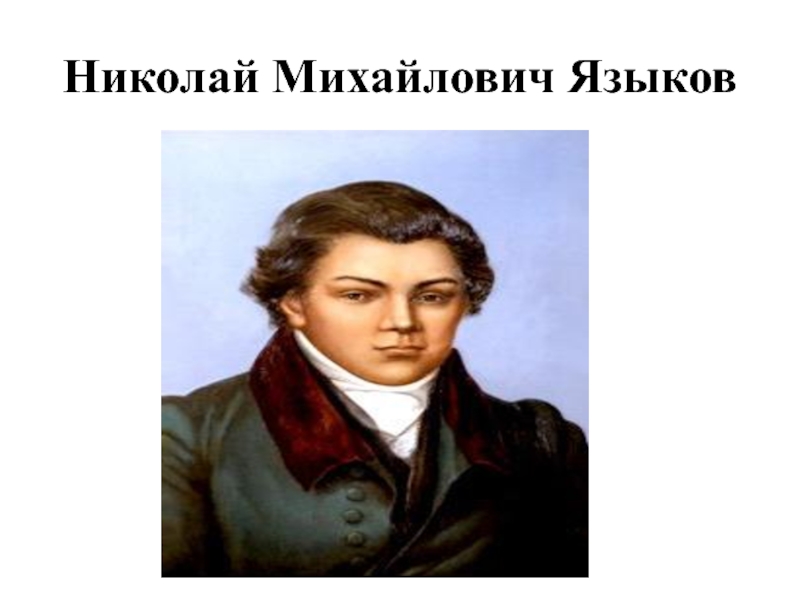 Николай Михайлович Языков